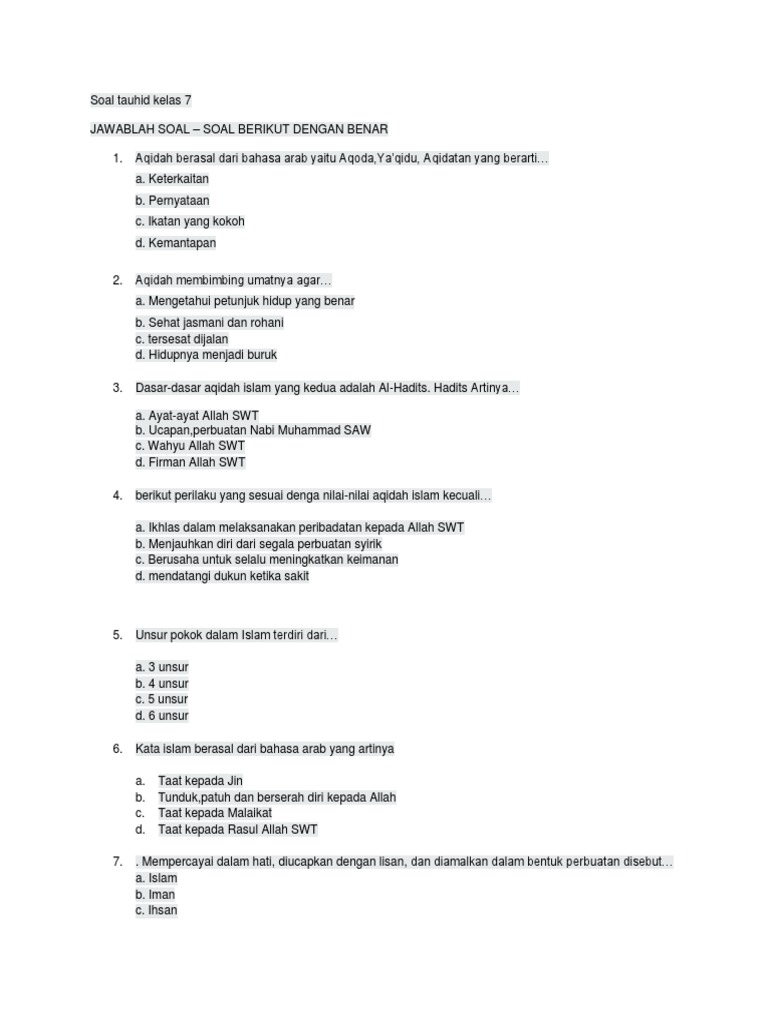 Soal tauhid kelas 7

JAWABLAH SOAL – SOAL BERIKUT DENGAN BENAR

1. Aqidah berasal dari bahasa arab yaitu Aqoda,Ya'qidu, Aqidatan yang berarti…
a. Keterkaitan
b. Pernyataan
c. Ikatan yang kokoh
d. Kemantapan

2. Aqidah membimbing umatnya agar…
a. Mengetahui petunjuk hidup yang benar
b. Sehat jasmani dan rohani
c. tersesat dijalan
d. Hidupnya menjadi buruk

3. Dasar-dasar aqidah islam yang kedua adalah Al-Hadits. Hadits Artinya…
a. Ayat-ayat Allah SWT
b. Ucapan,perbuatan Nabi Muhammad SAW
c. Wahyu Allah SWT
d. Firman Allah SWT

4. berikut perilaku yang sesuai denga nilai-nilai aqidah islam kecuali…
a. Ikhlas dalam melaksanakan peribadatan kepada Allah SWT
b. Menjauhkan diri dari segala perbuatan syirik
c. Berusaha untuk selalu meningkatkan keimanan
d. mendatangi dukun ketika sakit

5. Unsur pokok dalam Islam terdiri dari…
a. 3 unsur
b. 4 unsur
c. 5 unsur
d. 6 unsur

6. Kata islam berasal dari bahasa arab yang artinya
a. Taat kepada Jin
b. Tunduk,patuh dan berserah diri kepada Allah
c. Taat kepada Malaikat
d. Taat kepada Rasul Allah SWT

7. . Mempercayai dalam hati, diucapkan dengan lisan, dan diamalkan dalam bentuk perbuatan disebut…
a. Islam
b. Iman
c. Ihsan